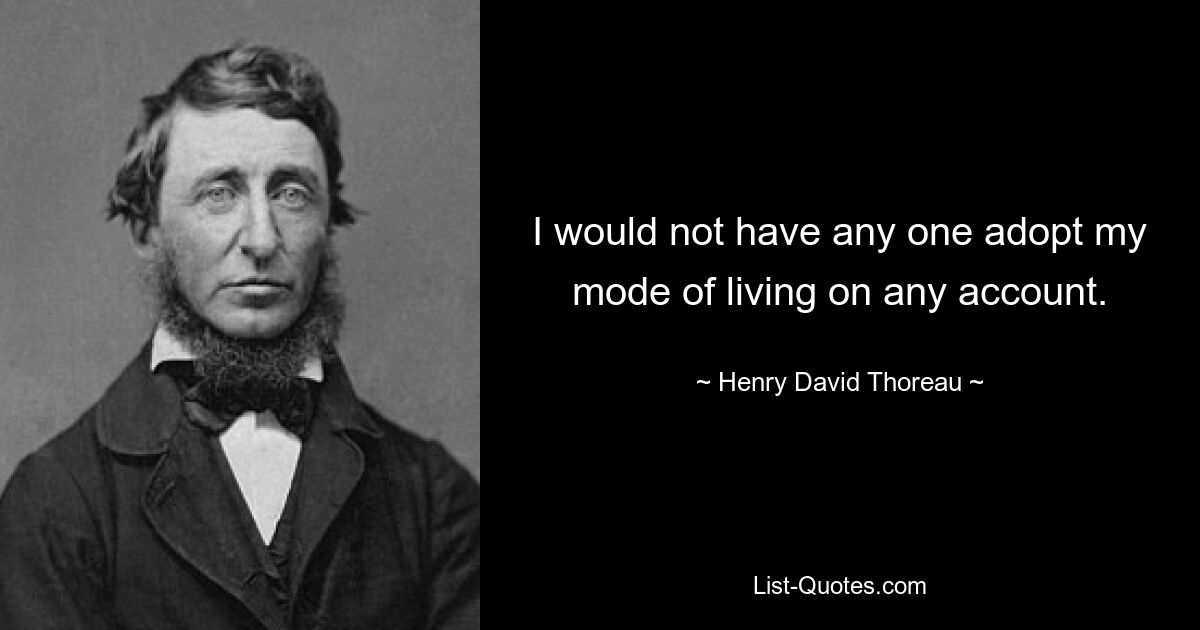 I would not have any one adopt my mode of living on any account.

~ Henry David Thoreau ~

List-Quotes.com